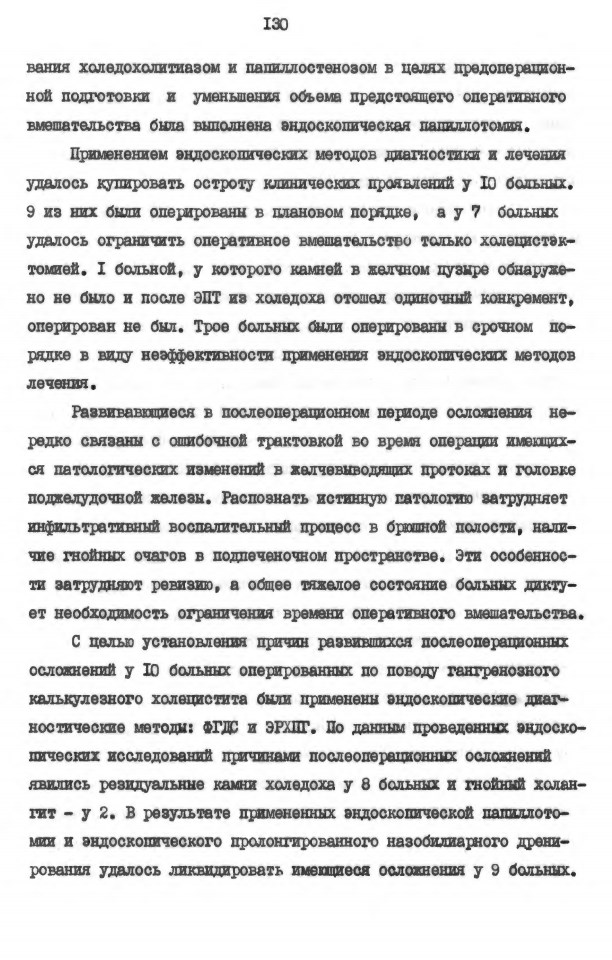 I30

вания холедохолитиазом и папиллостенозом в целях предоперационной подготовки и уменьшения объема предстоящего оперативного вмешательства была выполнена эндоскопическая папиллотомия.

Применением эндоскопических методов диагностики и лечения удалось купировать остроту клинических проявлений у I0 больных. 9 из них были оперированы в плановом порядке, а у 7 больных удалось ограничить оперативное вмешательство только холецистэктомией. I больной, у которого камней в желчном пузыре обнаружено не было и после ЭПТ из холедоха отошел одиночный конкремент, оперирован не был. Трое больных были оперированы в срочном порядке в виду неэффективности применения эндоскопических методов лечения.

Развивающиеся в послеоперационном периоде осложнения нередко связаны с ошибочной трактовкой во время операции имеющихся патологических изменений в желчевыводящих протоках и головке поджелудочной железы. Распознать истинную патологию затрудняет инфильтративный воспалительный процесс в брюшной полости, наличие гнойных очагов в подпеченочном пространстве. Эти особенности затрудняют ревизию, а общее тяжелое состояние больных диктует необходимость ограничения времени оперативного вмешательства.

С целью установления причин развившихся послеоперационных осложнений у I0 больных оперированных по поводу гангренозного калькулезного холецистита были применены эндоскопические диагностические методы: ФГДС и ЭРХПГ. По данным проведенных эндоскопических исследований причинами послеоперационных осложнений явились резидуальные камни холедоха у 8 больных и гнойный холангит - у 2. В результате примененных эндоскопической папиллотомии и эндоскопического пролонгированного назобилиарного дренирования удалось ликвидировать имеющиеся осложнения у 9 больных.